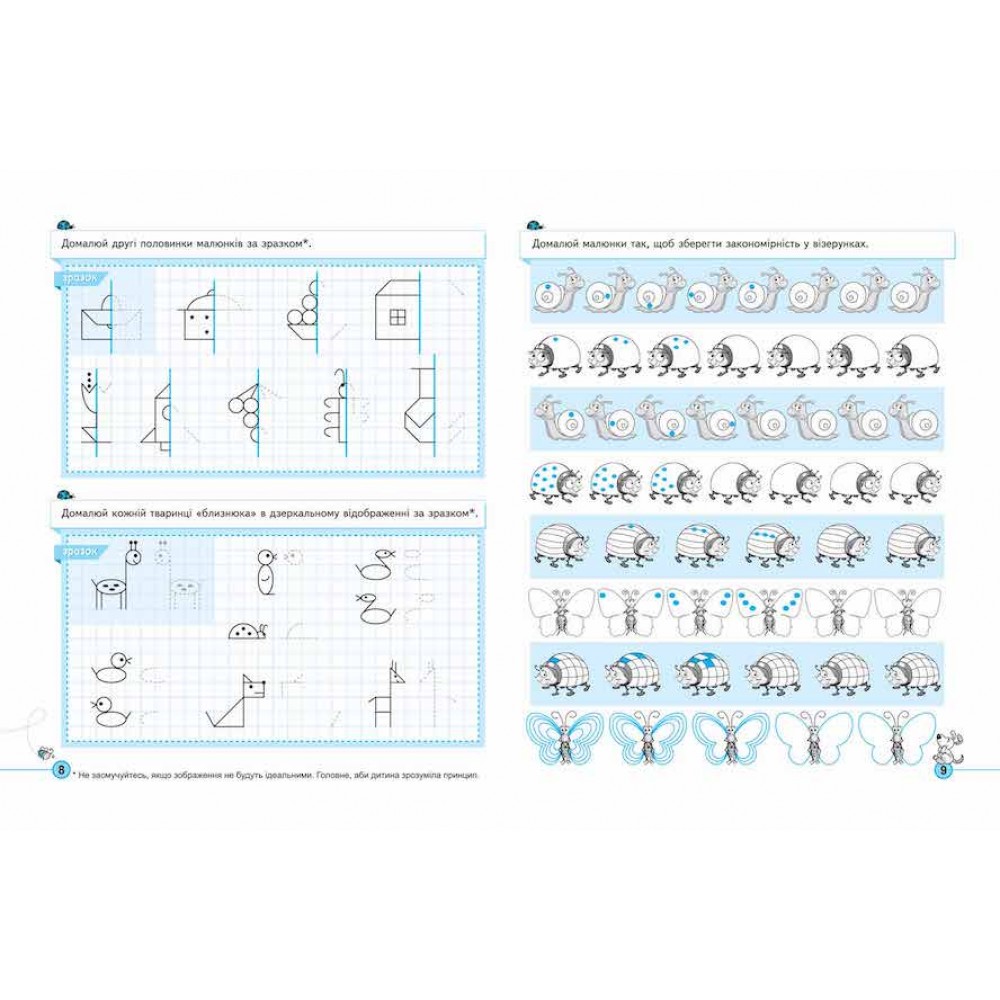 Домалюй другі половинки малюнків за зразком*.

зразок

Домалюй кожній тваринці «близнюка» в дзеркальному відображенні за зразком*.

зразок

8

* Не засмучуйтесь, якщо зображення не будуть ідеальними. Головне, аби дитина зрозуміла принцип.

Домалюй малюнки так, щоб зберегти закономірність у візерунках.

9